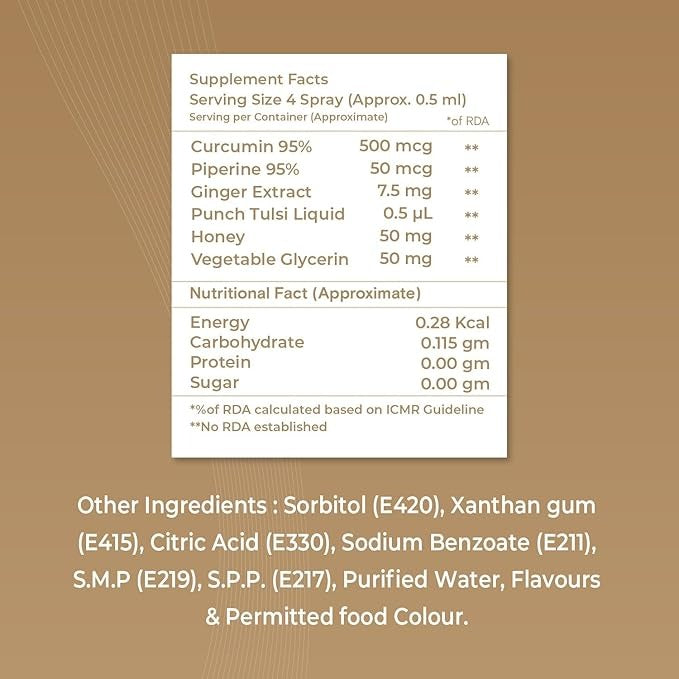 Supplement Facts
Serving Size 4 Spray (Approx. 0.5 ml)
Serving per Container (Approximate) *of RDA

| | | |
|---|---|---|
| Curcumin 95% | 500 mcg | ** |
| Piperine 95% | 50 mcg | ** |
| Ginger Extract | 7.5 mg | ** |
| Punch Tulsi Liquid | 0.5 µL | ** |
| Honey | 50 mg | ** |
| Vegetable Glycerin | 50 mg | ** |

Nutritional Fact (Approximate)

| | |
|---|---|
| Energy | 0.28 Kcal |
| Carbohydrate | 0.115 gm |
| Protein | 0.00 gm |
| Sugar | 0.00 gm |

*%of RDA calculated based on ICMR Guideline
**No RDA established

Other Ingredients : Sorbitol (E420), Xanthan gum (E415), Citric Acid (E330), Sodium Benzoate (E211), S.M.P (E219), S.P.P. (E217), Purified Water, Flavours & Permitted food Colour.